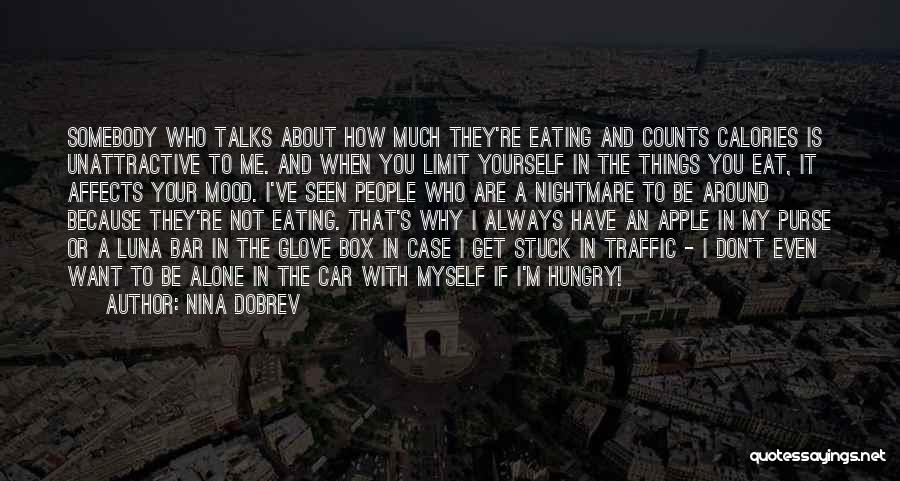 SOMEBODY WHO TALKS ABOUT HOW MUCH THEY'RE EATING AND COUNTS CALORIES IS UNATTRACTIVE TO ME. AND WHEN YOU LIMIT YOURSELF IN THE THINGS YOU EAT, IT AFFECTS YOUR MOOD. I'VE SEEN PEOPLE WHO ARE A NIGHTMARE TO BE AROUND BECAUSE THEY'RE NOT EATING. THAT'S WHY I ALWAYS HAVE AN APPLE IN MY PURSE OR A LUNA BAR IN THE GLOVE BOX IN CASE I GET STUCK IN TRAFFIC - I DON'T EVEN WANT TO BE ALONE IN THE CAR WITH MYSELF IF I'M HUNGRY!

AUTHOR: NINA DOBREV

quotessayings.net